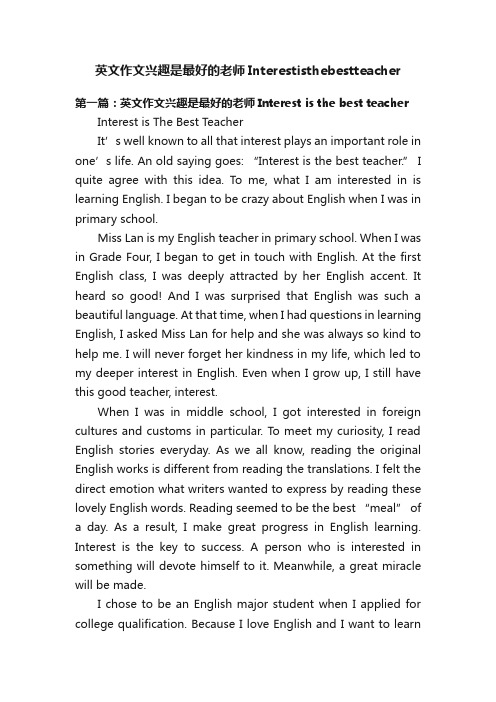 英文作文兴趣是最好的老师Interestisthebestteacher

第一篇：英文作文兴趣是最好的老师Interest is the best teacher

Interest is The Best Teacher

It’s well known to all that interest plays an important role in one’s life. An old saying goes: “Interest is the best teacher.” I quite agree with this idea. To me, what I am interested in is learning English. I began to be crazy about English when I was in primary school.

Miss Lan is my English teacher in primary school. When I was in Grade Four, I began to get in touch with English. At the first English class, I was deeply attracted by her English accent. It heard so good! And I was surprised that English was such a beautiful language. At that time, when I had questions in learning English, I asked Miss Lan for help and she was always so kind to help me. I will never forget her kindness in my life, which led to my deeper interest in English. Even when I grow up, I still have this good teacher, interest.

When I was in middle school, I got interested in foreign cultures and customs in particular. To meet my curiosity, I read English stories everyday. As we all know, reading the original English works is different from reading the translations. I felt the direct emotion what writers wanted to express by reading these lovely English words. Reading seemed to be the best "meal" of a day. As a result, I make great progress in English learning. Interest is the key to success. A person who is interested in something will devote himself to it. Meanwhile, a great miracle will be made.

I chose to be an English major student when I applied for college qualification. Because I love English and I want to learn